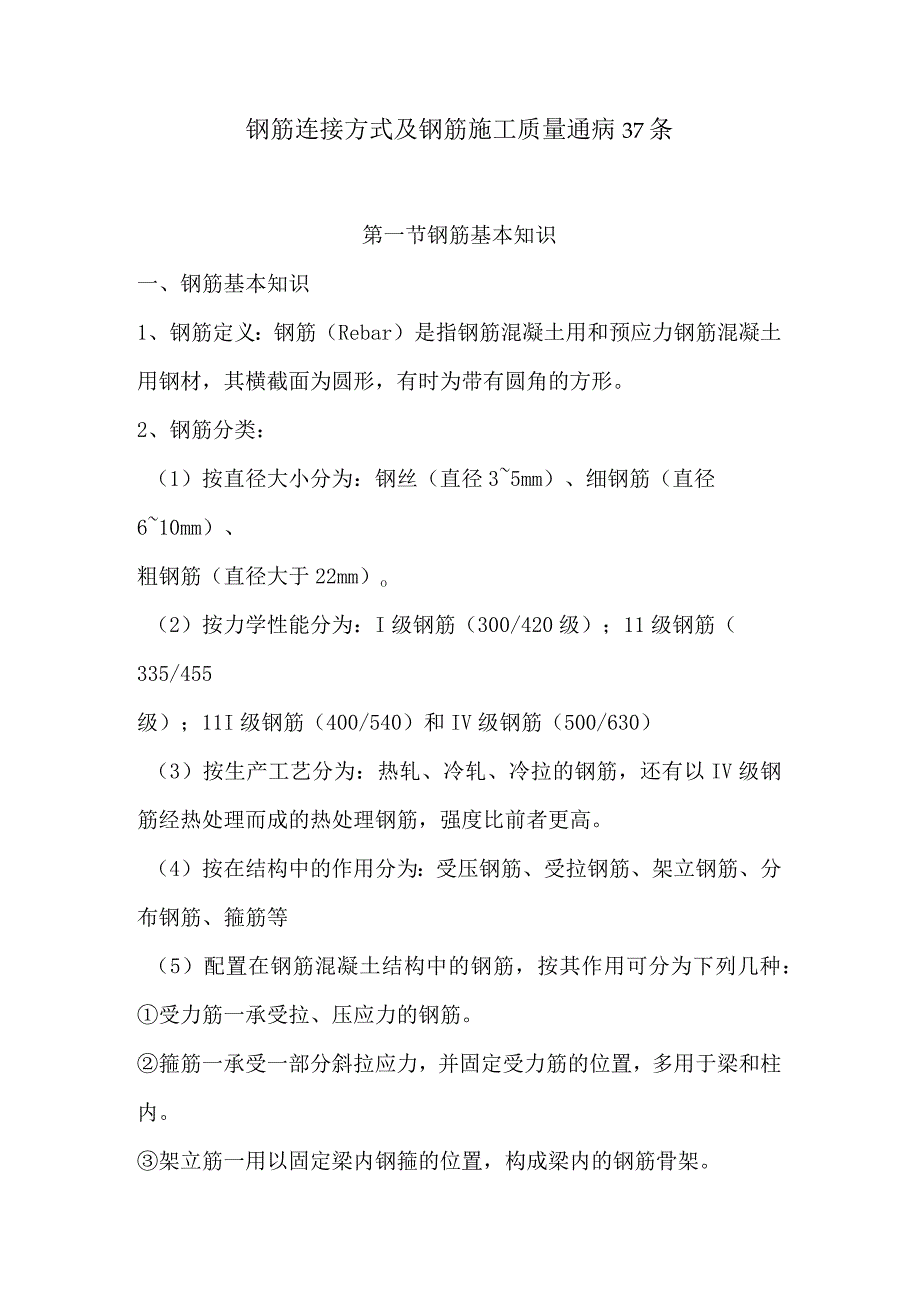 钢筋连接方式及钢筋施工质量通病37条

第一节钢筋基本知识

一、钢筋基本知识

1、钢筋定义：钢筋（Rebar）是指钢筋混凝土用和预应力钢筋混凝土用钢材，其横截面为圆形，有时为带有圆角的方形。

2、钢筋分类：

（1）按直径大小分为：钢丝（直径3~5mm）、细钢筋（直径6~10mm）、

粗钢筋（直径大于22mm）。

（2）按力学性能分为：I级钢筋（300/420级）；11级钢筋（335/455

级）；11I级钢筋（400/540）和IV级钢筋（500/630）

（3）按生产工艺分为：热轧、冷轧、冷拉的钢筋，还有以IV级钢筋经热处理而成的热处理钢筋，强度比前者更高。

（4）按在结构中的作用分为：受压钢筋、受拉钢筋、架立钢筋、分布钢筋、箍筋等

（5）配置在钢筋混凝土结构中的钢筋，按其作用可分为下列几种：

①受力筋一承受拉、压应力的钢筋。

②箍筋一承受一部分斜拉应力，并固定受力筋的位置，多用于梁和柱内。

③架立筋一用以固定梁内钢箍的位置，构成梁内的钢筋骨架。